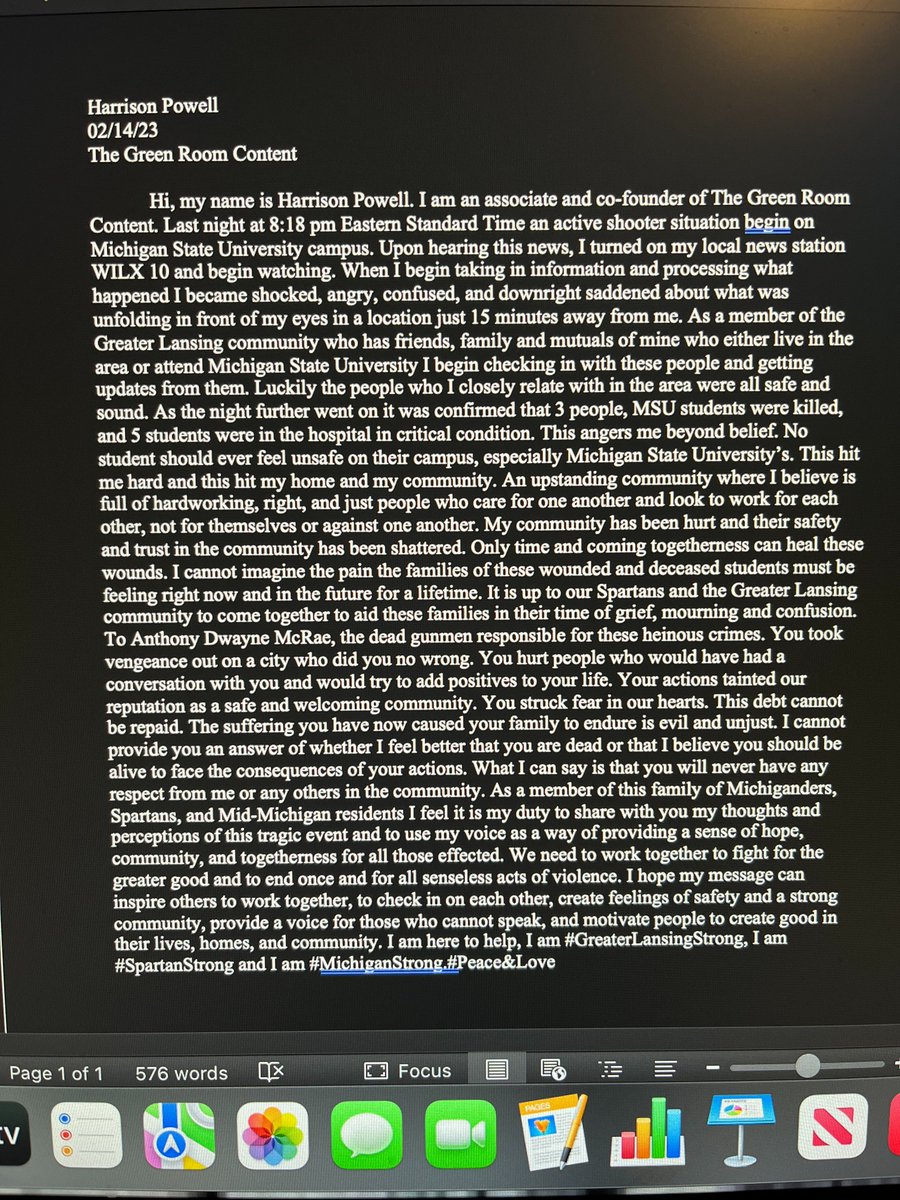 Harrison Powell
02/14/23
The Green Room Content

Hi, my name is Harrison Powell. I am an associate and co-founder of The Green Room Content. Last night at 8:18 pm Eastern Standard Time an active shooter situation begin on Michigan State University campus. Upon hearing this news, I turned on my local news station WILX 10 and begin watching. When I begin taking in information and processing what happened I became shocked, angry, confused, and downright saddened about what was unfolding in front of my eyes in a location just 15 minutes away from me. As a member of the Greater Lansing community who has friends, family and mutuals of mine who either live in the area or attend Michigan State University I begin checking in with these people and getting updates from them. Luckily the people who I closely relate with in the area were all safe and sound. As the night further went on it was confirmed that 3 people, MSU students were killed, and 5 students were in the hospital in critical condition. This angers me beyond belief. No student should ever feel unsafe on their campus, especially Michigan State University's. This hit me hard and this hit my home and my community. An upstanding community where I believe is full of hardworking, right, and just people who care for one another and look to work for each other, not for themselves or against one another. My community has been hurt and their safety and trust in the community has been shattered. Only time and coming togetherness can heal these wounds. I cannot imagine the pain the families of these wounded and deceased students must be feeling right now and in the future for a lifetime. It is up to our Spartans and the Greater Lansing community to come together to aid these families in their time of grief, mourning and confusion. To Anthony Dwayne McRae, the dead gunmen responsible for these heinous crimes. You took vengeance out on a city who did you no wrong. You hurt people who would have had a conversation with you and would try to add positives to your life. Your actions tainted our reputation as a safe and welcoming community. You struck fear in our hearts. This debt cannot be repaid. The suffering you have now caused your family to endure is evil and unjust. I cannot provide you an answer of whether I feel better that you are dead or that I believe you should be alive to face the consequences of your actions. What I can say is that you will never have any respect from me or any others in the community. As a member of this family of Michiganders, Spartans, and Mid-Michigan residents I feel it is my duty to share with you my thoughts and perceptions of this tragic event and to use my voice as a way of providing a sense of hope, community, and togetherness for all those effected. We need to work together to fight for the greater good and to end once and for all senseless acts of violence. I hope my message can inspire others to work together, to check in on each other, create feelings of safety and a strong community, provide a voice for those who cannot speak, and motivate people to create good in their lives, homes, and community. I am here to help, I am #GreaterLansingStrong, I am #SpartanStrong and I am #MichiganStrong.#Peace&Love

Page 1 of 1 576 words Focus